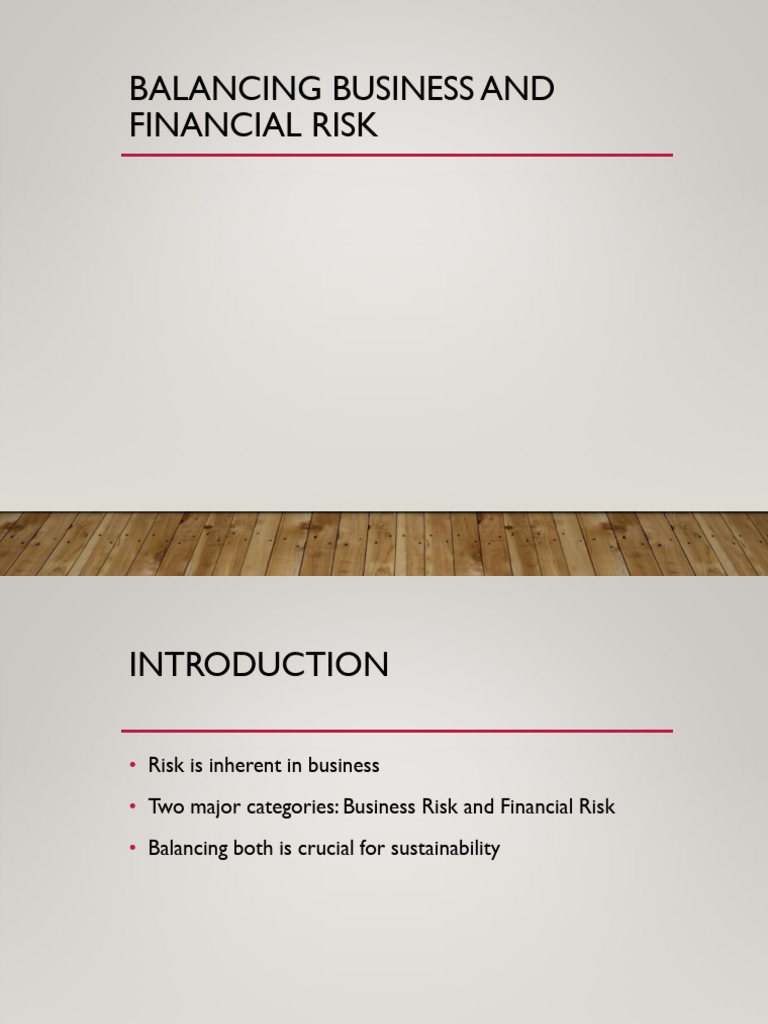 BALANCING BUSINESS AND FINANCIAL RISK

INTRODUCTION

• Risk is inherent in business
• Two major categories: Business Risk and Financial Risk
• Balancing both is crucial for sustainability